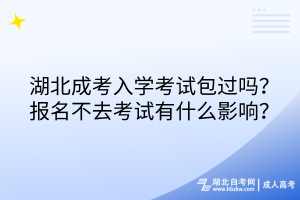 湖北成考入学考试包过吗?
报名不去考试有什么影响?

湖北自考网
www.hbzkw.com
成人高考